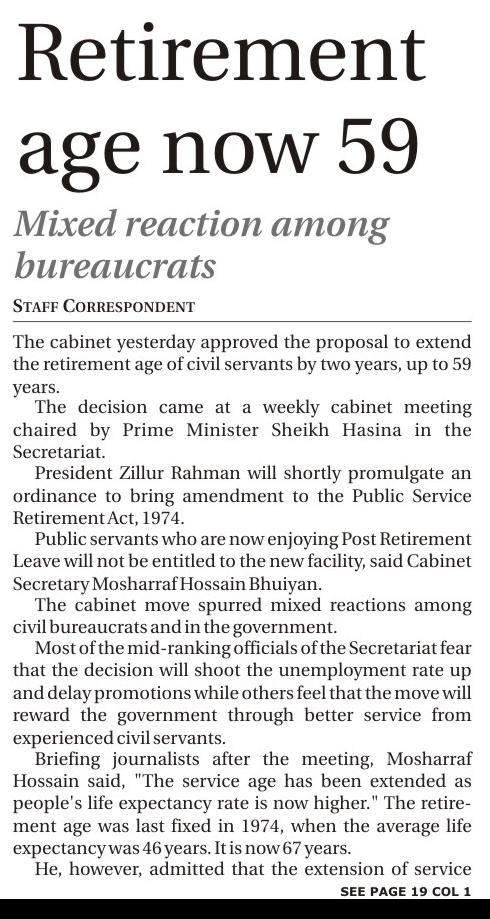 Retirement age now 59

Mixed reaction among bureaucrats

STAFF CORRESPONDENT

The cabinet yesterday approved the proposal to extend the retirement age of civil servants by two years, up to 59 years.

The decision came at a weekly cabinet meeting chaired by Prime Minister Sheikh Hasina in the Secretariat.

President Zillur Rahman will shortly promulgate an ordinance to bring amendment to the Public Service Retirement Act, 1974.

Public servants who are now enjoying Post Retirement Leave will not be entitled to the new facility, said Cabinet Secretary Mosharraf Hossain Bhuiyan.

The cabinet move spurred mixed reactions among civil bureaucrats and in the government.

Most of the mid-ranking officials of the Secretariat fear that the decision will shoot the unemployment rate up and delay promotions while others feel that the move will reward the government through better service from experienced civil servants.

Briefing journalists after the meeting, Mosharraf Hossain said, "The service age has been extended as people's life expectancy rate is now higher." The retirement age was last fixed in 1974, when the average life expectancy was 46 years. It is now 67 years.

He, however, admitted that the extension of service

SEE PAGE 19 COL 1